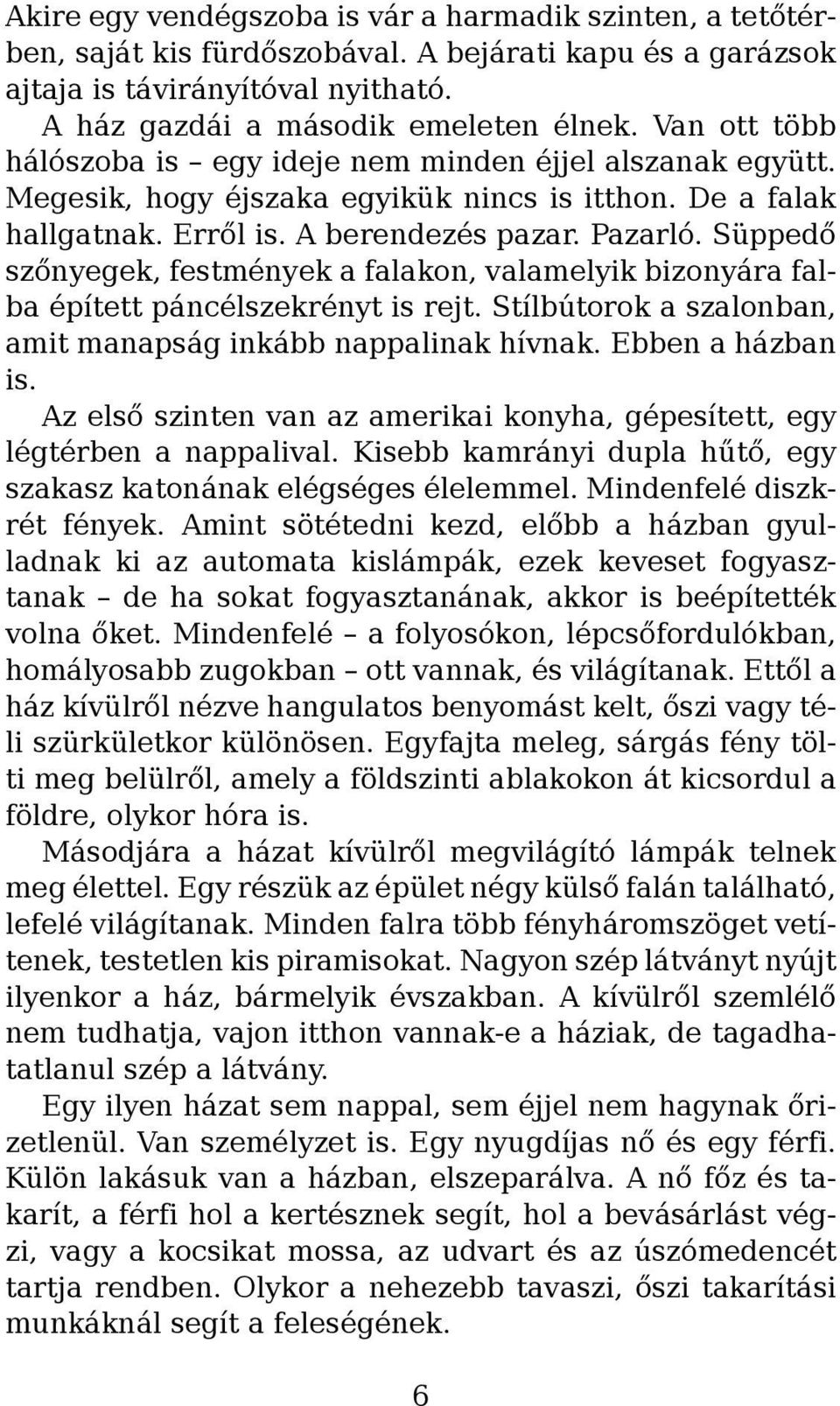 Akire egy vendégszoba is vár a harmadik szinten, a tetőtérben, saját kis fürdőszobával. A bejárati kapu és a garázsok ajtaja is távirányítóval nyitható.

A ház gazdái a második emeleten élnek. Van ott több hálószoba is – egy ideje nem minden éjjel alszanak együtt. Megesik, hogy éjszaka egyikük nincs is itthon. De a falak hallgatnak. Erről is. A berendezés pazar. Pazarló. Süppedő szőnyegek, festmények a falakon, valamelyik bizonyára falba épített páncélszekrényt is rejt. Stílbútorok a szalonban, amit manapság inkább nappalinak hívnak. Ebben a házban is.

Az első szinten van az amerikai konyha, gépesített, egy légtérben a nappalival. Kisebb kamrányi dupla hűtő, egy szakasz katonának elégséges élelemmel. Mindenfelé diszkrét fények. Amint sötétedni kezd, előbb a házban gyulladnak ki az automata kislámpák, ezek keveset fogyasztanak – de ha sokat fogyasztanának, akkor is beépítették volna őket. Mindenfelé – a folyosókon, lépcsőfordulókban, homályosabb zugokban – ott vannak, és világítanak. Ettől a ház kívülről nézve hangulatos benyomást kelt, őszi vagy téli szürkületkor különösen. Egyfajta meleg, sárgás fény tölti meg belülről, amely a földszinti ablakokon át kicsordul a földre, olykor hóra is.

Másodjára a házat kívülről megvilágító lámpák telnek meg élettel. Egy részük az épület négy külső falán található, lefelé világítanak. Minden falra több fényháromszöget vetítenek, testetlen kis piramisokat. Nagyon szép látványt nyújt ilyenkor a ház, bármelyik évszakban. A kívülről szemlélő nem tudhatja, vajon itthon vannak-e a háziak, de tagadhatatlanul szép a látvány.

Egy ilyen házat sem nappal, sem éjjel nem hagynak őrizetlenül. Van személyzet is. Egy nyugdíjas nő és egy férfi. Külön lakásuk van a házban, elszeparálva. A nő főz és takarít, a férfi hol a kertésznek segít, hol a bevásárlást végzi, vagy a kocsikat mossa, az udvart és az úszómedencét tartja rendben. Olykor a nehezebb tavaszi, őszi takarítási munkáknál segít a feleségének.

6